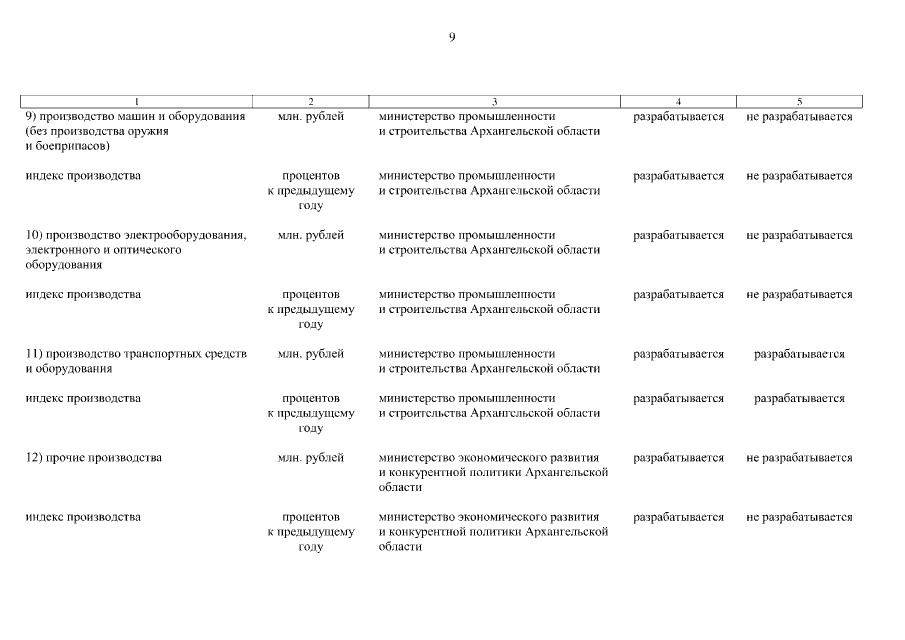 9

| 1 | 2 | 3 | 4 | 5 |
|---|---|---|---|---|
| 9) производство машин и оборудования (без производства оружия и боеприпасов) | млн. рублей | министерство промышленности и строительства Архангельской области | разрабатывается | не разрабатывается |
| индекс производства | процентов к предыдущему году | министерство промышленности и строительства Архангельской области | разрабатывается | не разрабатывается |
| 10) производство электрооборудования, электронного и оптического оборудования | млн. рублей | министерство промышленности и строительства Архангельской области | разрабатывается | не разрабатывается |
| индекс производства | процентов к предыдущему году | министерство промышленности и строительства Архангельской области | разрабатывается | не разрабатывается |
| 11) производство транспортных средств и оборудования | млн. рублей | министерство промышленности и строительства Архангельской области | разрабатывается | разрабатывается |
| индекс производства | процентов к предыдущему году | министерство промышленности и строительства Архангельской области | разрабатывается | разрабатывается |
| 12) прочие производства | млн. рублей | министерство экономического развития и конкурентной политики Архангельской области | разрабатывается | не разрабатывается |
| индекс производства | процентов к предыдущему году | министерство экономического развития и конкурентной политики Архангельской области | разрабатывается | не разрабатывается |